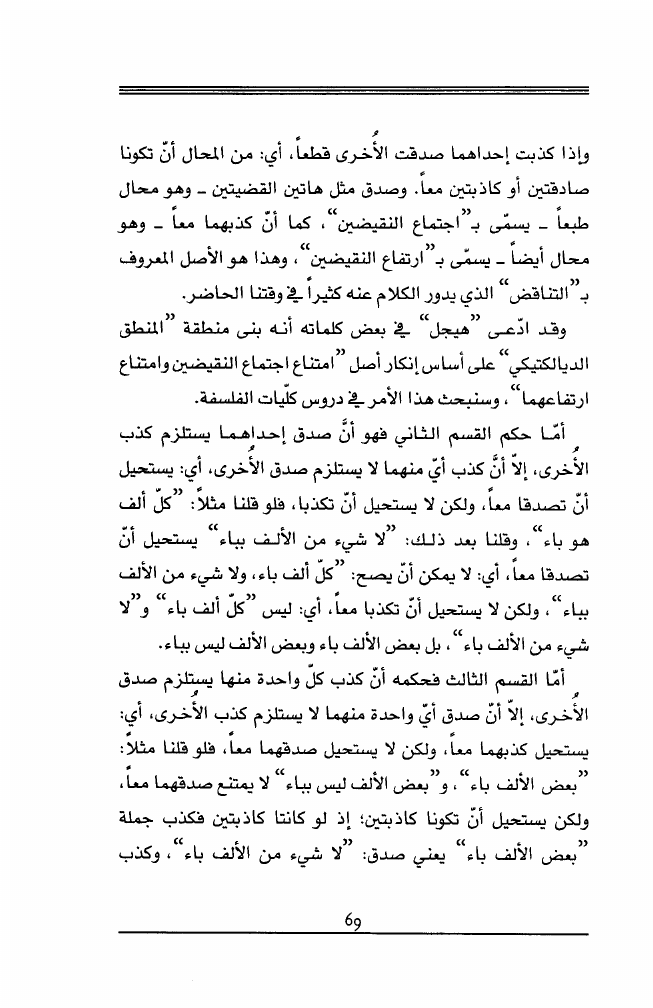 وإذا كذبت إحداهما صدقت الأُخرى قطعاً، أي: من المحال أنّ تكونا صادقتين أو كاذبتين معاً. وصدق مثل هاتين القضيتين ـ وهو محال طبعاً ـ يسمّى بـ"اجتماع النقيضين"، كما أنّ كذبهما معاً ـ وهو محال أيضاً ـ يسمّى بـ"ارتفاع النقيضين"، وهذا هو الأصل المعروف بـ"التناقض" الذي يدور الكلام عنه كثيراً في وقتنا الحاضر.

وقد ادّعى "هيجل" في بعض كلماته أنه بنى منطقة "المنطق الديالكتيكي" على أساس إنكار أصل "امتناع اجتماع النقيضين وامتناع ارتفاعهما"، وسنبحث هذا الأمر في دروس كلّيات الفلسفة.

أمّا حكم القسم الثاني فهو أنّ صدق إحداهما يستلزم كذب الأُخرى، إلاّ أنّ كذب أيّ منهما لا يستلزم صدق الأُخرى، أي: يستحيل أنّ تصدقا معاً، ولكن لا يستحيل أنّ تكذبا، فلو قلنا مثلاً: "كلّ ألف هو باء"، وقلنا بعد ذلك: "لا شيء من الألف بباء" يستحيل أنّ تصدقا معاً، أي: لا يمكن أنّ يصح: "كلّ ألف باء، ولا شيء من الألف بباء"، ولكن لا يستحيل أنّ تكذبا معاً، أي: ليس "كلّ ألف باء" و"لا شيء من الألف باء"، بل بعض الألف باء وبعض الألف ليس بباء.

أمّا القسم الثالث فحكمه أنّ كذب كلّ واحدة منها يستلزم صدق الأُخرى، إلاّ أنّ صدق أيّ واحدة منهما لا يستلزم كذب الأُخرى، أي: يستحيل كذبهما معاً، ولكن لا يستحيل صدقهما معاً، فلو قلنا مثلاً: "بعض الألف باء"، و"بعض الألف ليس بباء" لا يمتنع صدقهما معاً، ولكن يستحيل أنّ تكونا كاذبتين؛ إذ لو كانتا كاذبتين فكذب جملة "بعض الألف باء" يعني صدق: "لا شيء من الألف باء"، وكذب

69